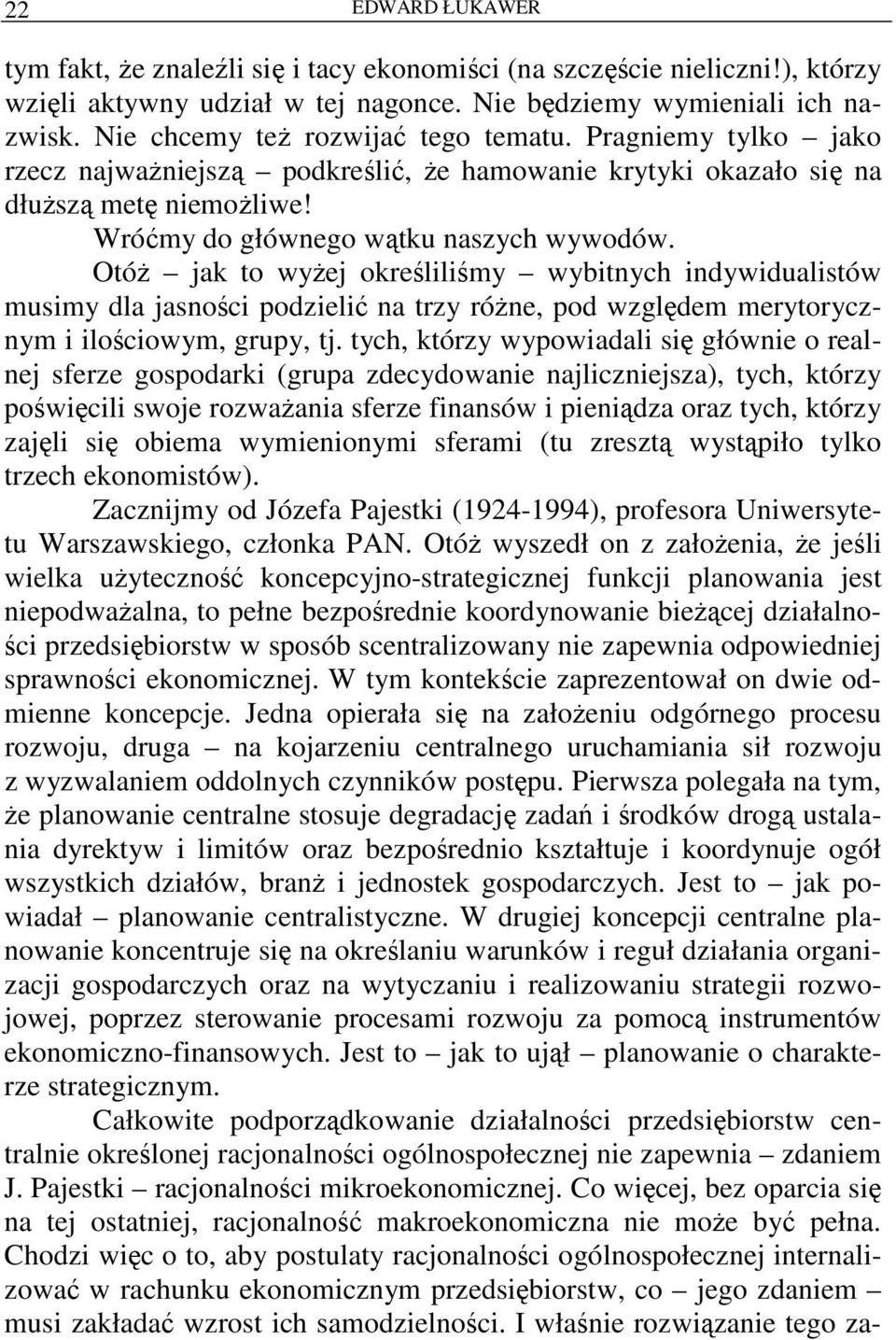 22 EDWARD ŁUKAWER

tym fakt, że znaleźli się i tacy ekonomiści (na szczęście nieliczni!), którzy wzięli aktywny udział w tej nagonce. Nie będziemy wymieniali ich nazwisk. Nie chcemy też rozwijać tego tematu. Pragniemy tylko – jako rzecz najważniejszą – podkreślić, że hamowanie krytyki okazało się na dłuższą metę niemożliwe!

Wróćmy do głównego wątku naszych wywodów.

Otóż – jak to wyżej określiliśmy – wybitnych indywidualistów musimy dla jasności podzielić na trzy różne, pod względem merytorycznym i ilościowym, grupy, tj. tych, którzy wypowiadali się głównie o realnej sferze gospodarki (grupa zdecydowanie najliczniejsza), tych, którzy poświęcili swoje rozważania sferze finansów i pieniądza oraz tych, którzy zajęli się obiema wymienionymi sferami (tu zresztą wystąpiło tylko trzech ekonomistów).

Zacznijmy od Józefa Pajestki (1924-1994), profesora Uniwersytetu Warszawskiego, członka PAN. Otóż wyszedł on z założenia, że jeśli wielka użyteczność koncepcyjno-strategicznej funkcji planowania jest niepodważalna, to pełne bezpośrednie koordynowanie bieżącej działalności przedsiębiorstw w sposób scentralizowany nie zapewnia odpowiedniej sprawności ekonomicznej. W tym kontekście zaprezentował on dwie odmienne koncepcje. Jedna opierała się na założeniu odgórnego procesu rozwoju, druga – na kojarzeniu centralnego uruchamiania sił rozwoju z wyzwalaniem oddolnych czynników postępu. Pierwsza polegała na tym, że planowanie centralne stosuje degradację zadań i środków drogą ustalania dyrektyw i limitów oraz bezpośrednio kształtuje i koordynuje ogół wszystkich działów, branż i jednostek gospodarczych. Jest to – jak powiadał – planowanie centralistyczne. W drugiej koncepcji centralne planowanie koncentruje się na określaniu warunków i reguł działania organizacji gospodarczych oraz na wytyczaniu i realizowaniu strategii rozwojowej, poprzez sterowanie procesami rozwoju za pomocą instrumentów ekonomiczno-finansowych. Jest to – jak to ujął – planowanie o charakterze strategicznym.

Całkowite podporządkowanie działalności przedsiębiorstw centralnie określonej racjonalności ogólnospołecznej nie zapewnia – zdaniem J. Pajestki – racjonalności mikroekonomicznej. Co więcej, bez oparcia się na tej ostatniej, racjonalność makroekonomiczna nie może być pełna. Chodzi więc o to, aby postulaty racjonalności ogólnospołecznej internalizować w rachunku ekonomicznym przedsiębiorstw, co – jego zdaniem – musi zakładać wzrost ich samodzielności. I właśnie rozwiązanie tego za-